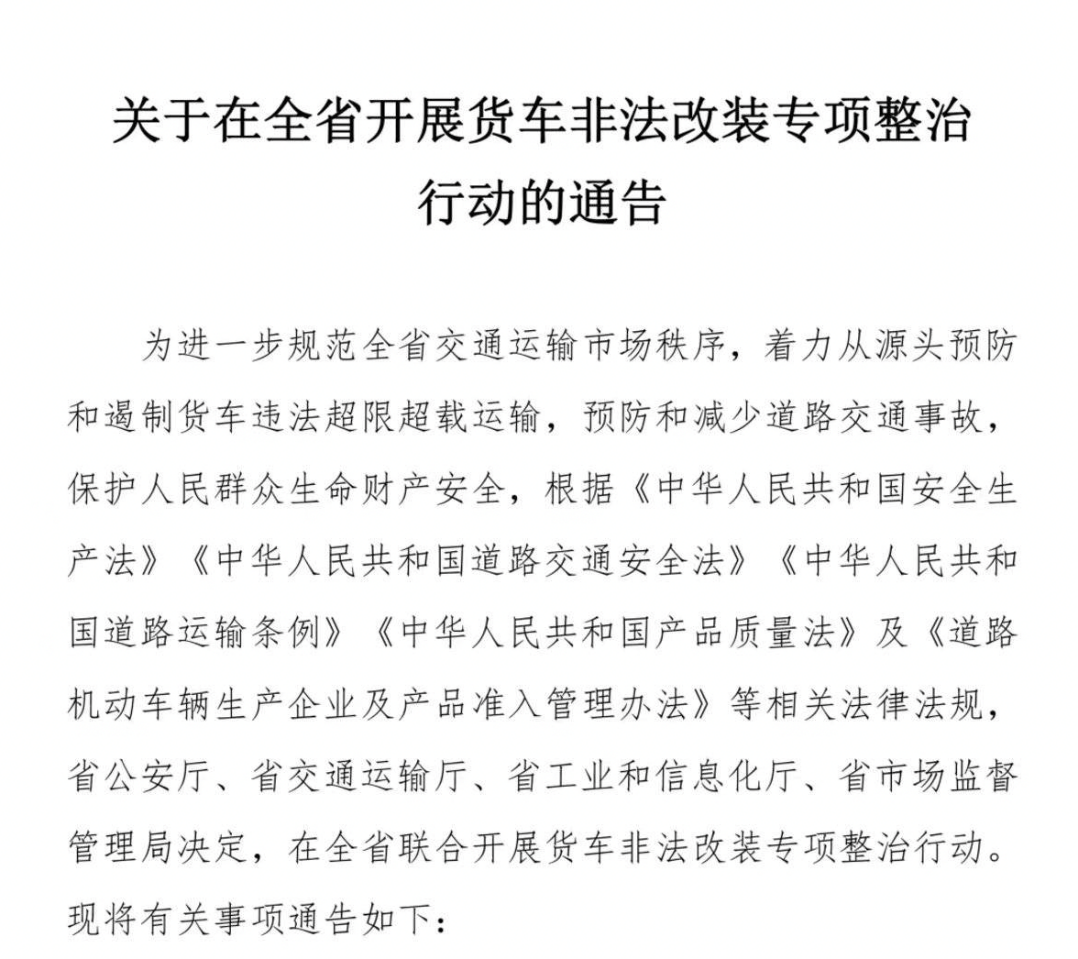 关于在全省开展货车非法改装专项整治行动的通告

为进一步规范全省交通运输市场秩序，着力从源头预防和遏制货车违法超限超载运输，预防和减少道路交通事故，保护人民群众生命财产安全，根据《中华人民共和国安全生产法》《中华人民共和国道路交通安全法》《中华人民共和国道路运输条例》《中华人民共和国产品质量法》及《道路机动车辆生产企业及产品准入管理办法》等相关法律法规，省公安厅、省交通运输厅、省工业和信息化厅、省市场监督管理局决定，在全省联合开展货车非法改装专项整治行动。现将有关事项通告如下：